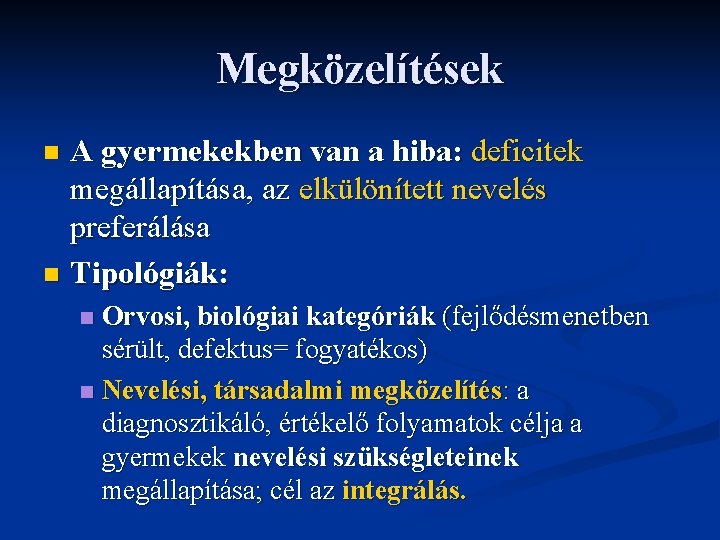 Megközelítések

A gyermekekben van a hiba: deficitek megállapítása, az elkülönített nevelés preferálása

Tipológiák:

Orvosi, biológiai kategóriák (fejlődésmenetben sérült, defektus= fogyatékos)

Nevelési, társadalmi megközelítés: a diagnosztikáló, értékelő folyamatok célja a gyermekek nevelési szükségleteinek megállapítása; cél az integrálás.